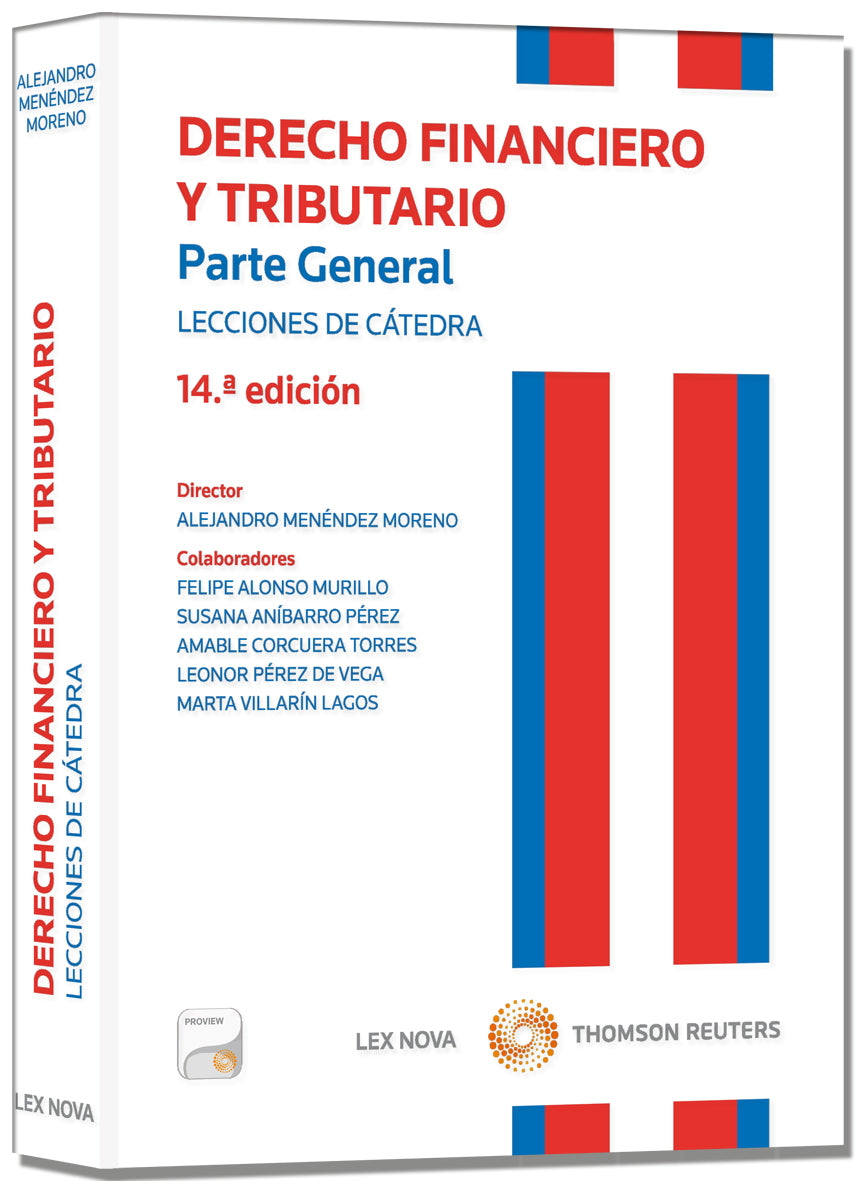 ALEJANDRO MENÉNDEZ MORENO

DERECHO FINANCIERO Y TRIBUTARIO
LECCIONES DE CÁTEDRA

LEX NOVA

DERECHO FINANCIERO Y TRIBUTARIO
Parte General
LECCIONES DE CÁTEDRA
14.ª edición

Director
ALEJANDRO MENÉNDEZ MORENO

Colaboradores
FELIPE ALONSO MURILLO
SUSANA ANÍBARRO PÉREZ
AMABLE CORCUERA TORRES
LEONOR PÉREZ DE VEGA
MARTA VILLARÍN LAGOS

PROVIEW

LEX NOVA THOMSON REUTERS